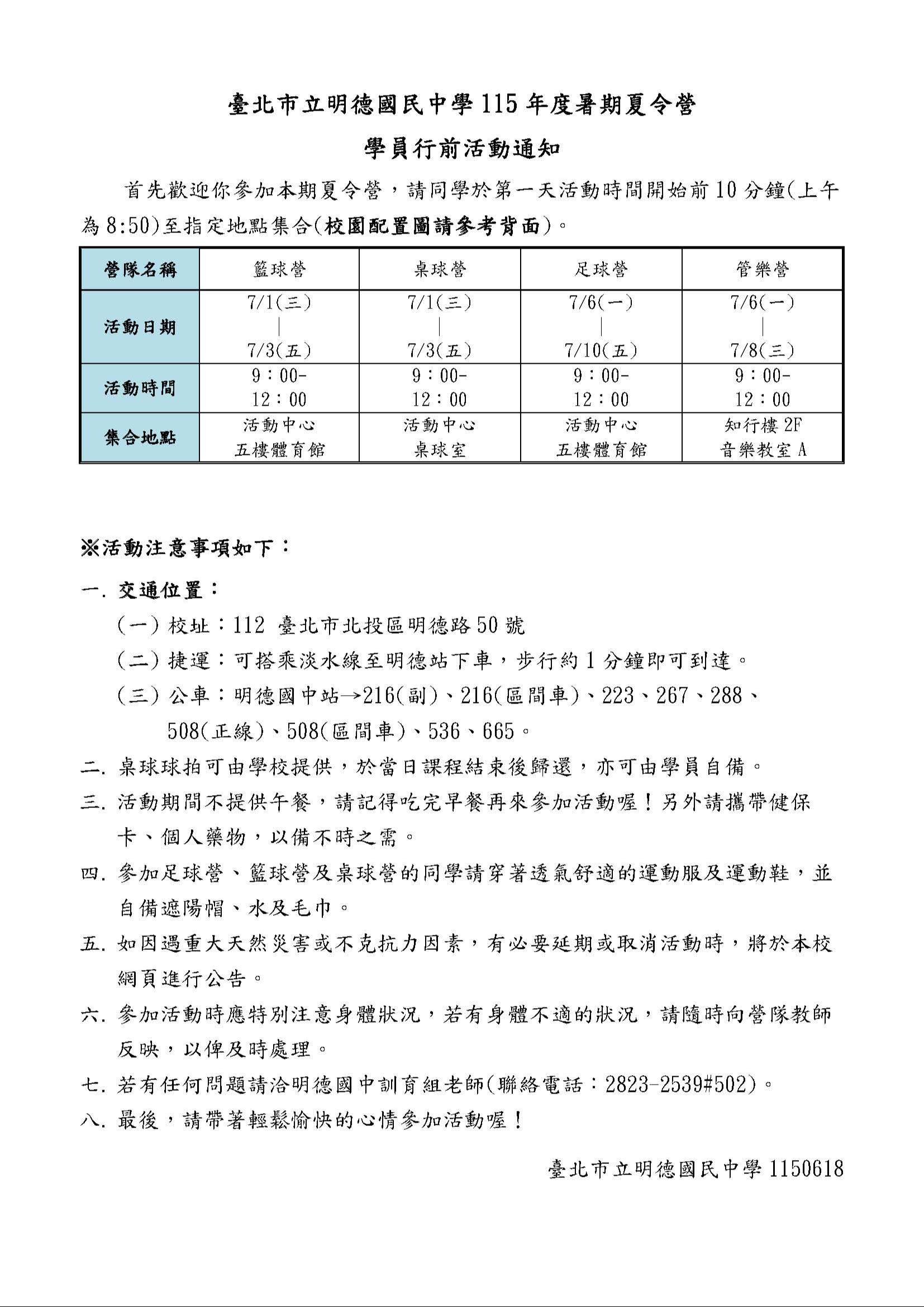 臺北市立明德國民中學 115 年度暑期夏令營

學員行前活動通知

首先歡迎你參加本期夏令營，請同學於第一天活動時間開始前 10 分鐘(上午為 8:50)至指定地點集合(校園配置圖請參考背面)。

| 營隊名稱 | 籃球營 | 桌球營 | 足球營 | 管樂營 |
|---|---|---|---|---|
| 活動日期 | 7/1(三) \| 7/3(五) | 7/1(三) \| 7/3(五) | 7/6(一) \| 7/10(五) | 7/6(一) \| 7/8(三) |
| 活動時間 | 9：00- 12：00 | 9：00- 12：00 | 9：00- 12：00 | 9：00- 12：00 |
| 集合地點 | 活動中心 五樓體育館 | 活動中心 桌球室 | 活動中心 五樓體育館 | 知行樓 2F 音樂教室 A |

※活動注意事項如下：

一. 交通位置：

(一) 校址：112 臺北市北投區明德路 50 號

(二) 捷運：可搭乘淡水線至明德站下車，步行約 1 分鐘即可到達。

(三) 公車：明德國中站→216(副)、216(區間車)、223、267、288、508(正線)、508(區間車)、536、665。

二. 桌球球拍可由學校提供，於當日課程結束後歸還，亦可由學員自備。

三. 活動期間不提供午餐，請記得吃完早餐再來參加活動喔！另外請攜帶健保卡、個人藥物，以備不時之需。

四. 參加足球營、籃球營及桌球營的同學請穿著透氣舒適的運動服及運動鞋，並自備遮陽帽、水及毛巾。

五. 如因遇重大天然災害或不克抗力因素，有必要延期或取消活動時，將於本校網頁進行公告。

六. 參加活動時應特別注意身體狀況，若有身體不適的狀況，請隨時向營隊教師反映，以俾及時處理。

七. 若有任何問題請洽明德國中訓育組老師(聯絡電話：2823-2539#502)。

八. 最後，請帶著輕鬆愉快的心情參加活動喔！

臺北市立明德國民中學 1150618